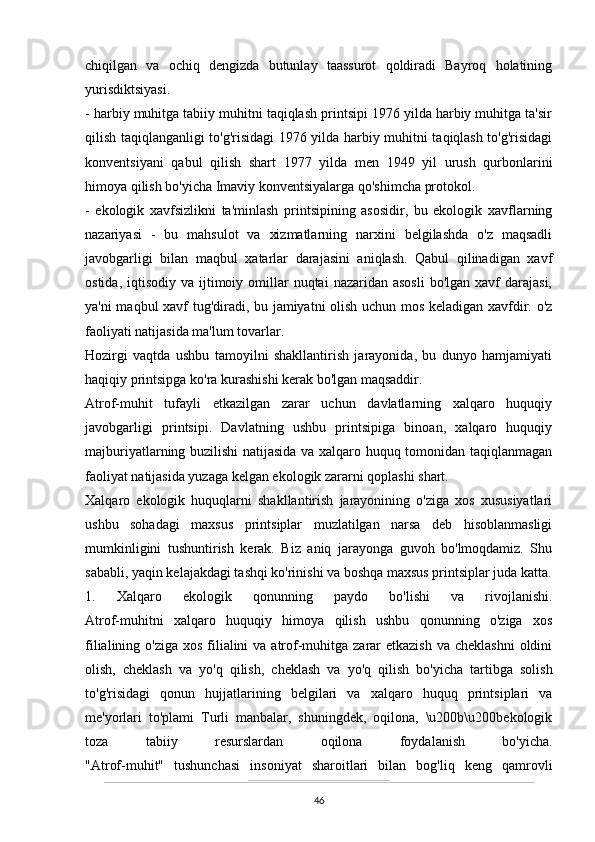 chiqilgan va ochiq dengizda butunlay taassurot qoldiradi Bayroq holatining yurisdiktsiyasi.

- harbiy muhitga tabiiy muhitni taqiqlash printsipi 1976 yilda harbiy muhitga ta'sir qilish taqiqlanganligi to'g'risidagi 1976 yilda harbiy muhitni taqiqlash to'g'risidagi konventsiyani qabul qilish shart 1977 yilda men 1949 yil urush qurbonlarini himoya qilish bo'yicha Imaviy konventsiyalarga qo'shimcha protokol.

- ekologik xavfsizlikni ta'minlash printsipining asosidir, bu ekologik xavflarning nazariyasi - bu mahsulot va xizmatlarning narxini belgilashda o'z maqsadli javobgarligi bilan maqbul xatarlar darajasini aniqlash. Qabul qilinadigan xavf ostida, iqtisodiy va ijtimoiy omillar nuqtai nazaridan asosli bo'lgan xavf darajasi, ya'ni maqbul xavf tug'diradi, bu jamiyatni olish uchun mos keladigan xavfdir. o'z faoliyati natijasida ma'lum tovarlar.

Hozirgi vaqtda ushbu tamoyilni shakllantirish jarayonida, bu dunyo hamjamiyati haqiqiy printsipga ko'ra kurashishi kerak bo'lgan maqsaddir.

Atrof-muhit tufayli etkazilgan zarar uchun davlatlarning xalqaro huquqiy javobgarligi printsipi. Davlatning ushbu printsipiga binoan, xalqaro huquqiy majburiyatlarning buzilishi natijasida va xalqaro huquq tomonidan taqiqlanmagan faoliyat natijasida yuzaga kelgan ekologik zararni qoplashi shart.

Xalqaro ekologik huquqlarni shakllantirish jarayonining o'ziga xos xususiyatlari ushbu sohadagi maxsus printsiplar muzlatilgan narsa deb hisoblanmasligi mumkinligini tushuntirish kerak. Biz aniq jarayonga guvoh bo'lmoqdamiz. Shu sababli, yaqin kelajakdagi tashqi ko'rinishi va boshqa maxsus printsiplar juda katta.

1. Xalqaro ekologik qonunning paydo bo'lishi va rivojlanishi.
Atrof-muhitni xalqaro huquqiy himoya qilish ushbu qonunning o'ziga xos filialining o'ziga xos filialini va atrof-muhitga zarar etkazish va cheklashni oldini olish, cheklash va yo'q qilish, cheklash va yo'q qilish bo'yicha tartibga solish to'g'risidagi qonun hujjatlarining belgilari va xalqaro huquq printsiplari va me'yorlari to'plami Turli manbalar, shuningdek, oqilona, \u200b\u200bekologik toza tabiiy resurslardan oqilona foydalanish bo'yicha.
"Atrof-muhit" tushunchasi insoniyat sharoitlari bilan bog'liq keng qamrovli

46